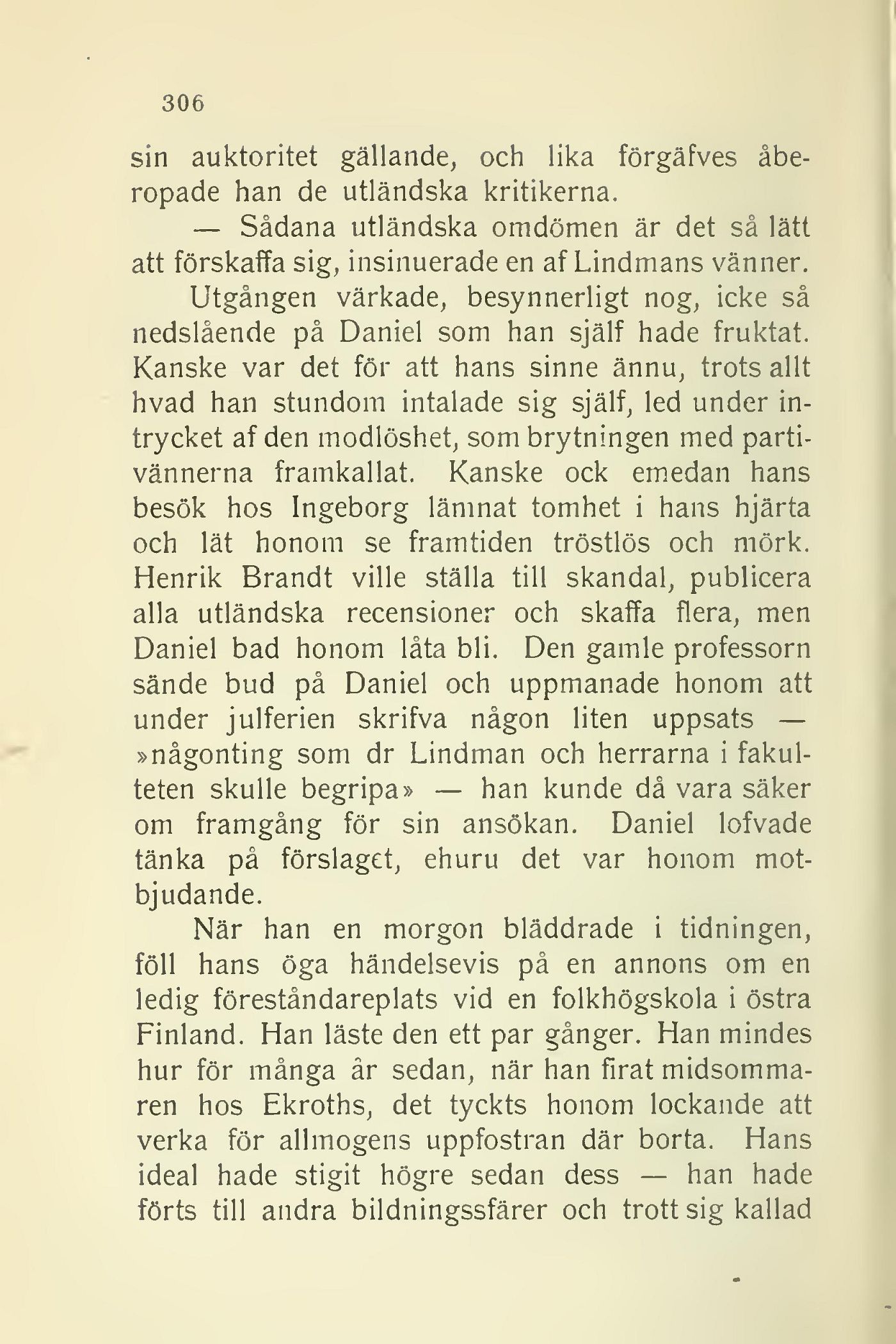 306

sin auktoritet gällande, och lika förgäfves åberopade han de utländska kritikerna.

— Sådana utländska omdömen är det så lätt att förskaffa sig, insinuerade en af Lindmans vänner.

Utgången värkade, besynnerligt nog, icke så nedslående på Daniel som han själf hade fruktat. Kanske var det för att hans sinne ännu, trots allt hvad han stundom intalade sig själf, led under intrycket af den modlöshet, som brytningen med partivännerna framkallat. Kanske ock emedan hans besök hos Ingeborg lämnat tomhet i hans hjärta och lät honom se framtiden tröstlös och mörk. Henrik Brandt ville ställa till skandal, publicera alla utländska recensioner och skaffa flera, men Daniel bad honom låta bli. Den gamle professorn sände bud på Daniel och uppmanade honom att under julferien skrifva någon liten uppsats — »någonting som dr Lindman och herrarna i fakulteten skulle begripa» — han kunde då vara säker om framgång för sin ansökan. Daniel lofvade tänka på förslaget, ehuru det var honom motbjudande.

När han en morgon bläddrade i tidningen, föll hans öga händelsevis på en annons om en ledig föreståndareplats vid en folkhögskola i östra Finland. Han läste den ett par gånger. Han mindes hur för många år sedan, när han firat midsommaren hos Ekroths, det tyckts honom lockande att verka för allmogens uppfostran där borta. Hans ideal hade stigit högre sedan dess — han hade förts till andra bildningssfärer och trott sig kallad